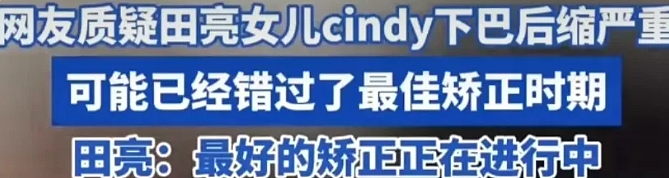 网友质疑田亮女儿cindy下巴后缩严重

可能已经错过了最佳矫正时期

田亮：最好的矫正正在进行中